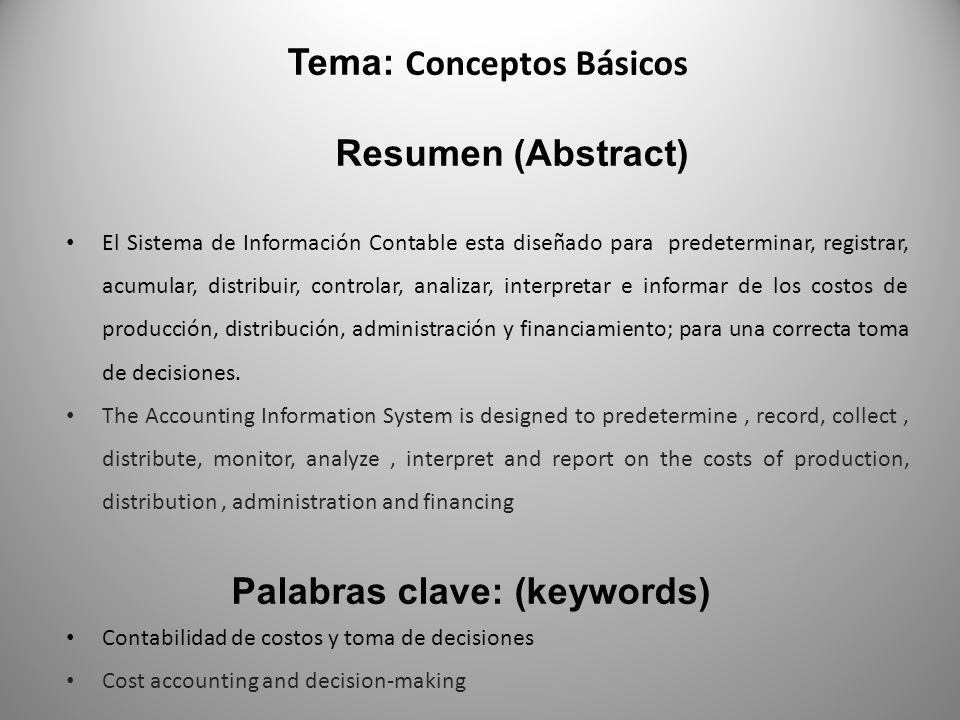 Tema: Conceptos Básicos

Resumen (Abstract)

• El Sistema de Información Contable esta diseñado para predeterminar, registrar, acumular, distribuir, controlar, analizar, interpretar e informar de los costos de producción, distribución, administración y financiamiento; para una correcta toma de decisiones.

• The Accounting Information System is designed to predetermine , record, collect , distribute, monitor, analyze , interpret and report on the costs of production, distribution , administration and financing

Palabras clave: (keywords)

• Contabilidad de costos y toma de decisiones

• Cost accounting and decision-making